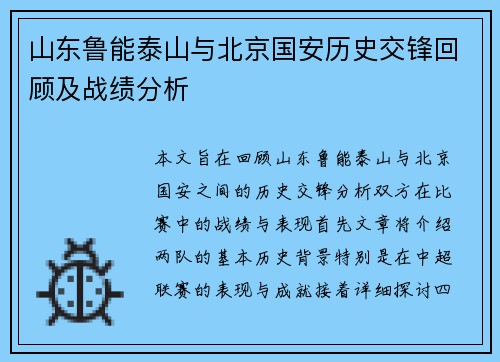 山东鲁能泰山与北京国安历史交锋回顾及战绩分析

本文旨在回顾山东鲁能泰山与北京国安之间的历史交锋分析双方在比赛中的战绩与表现首先文章将介绍两队的基本历史背景特别是在中超联赛的表现与成就接着详细探讨四